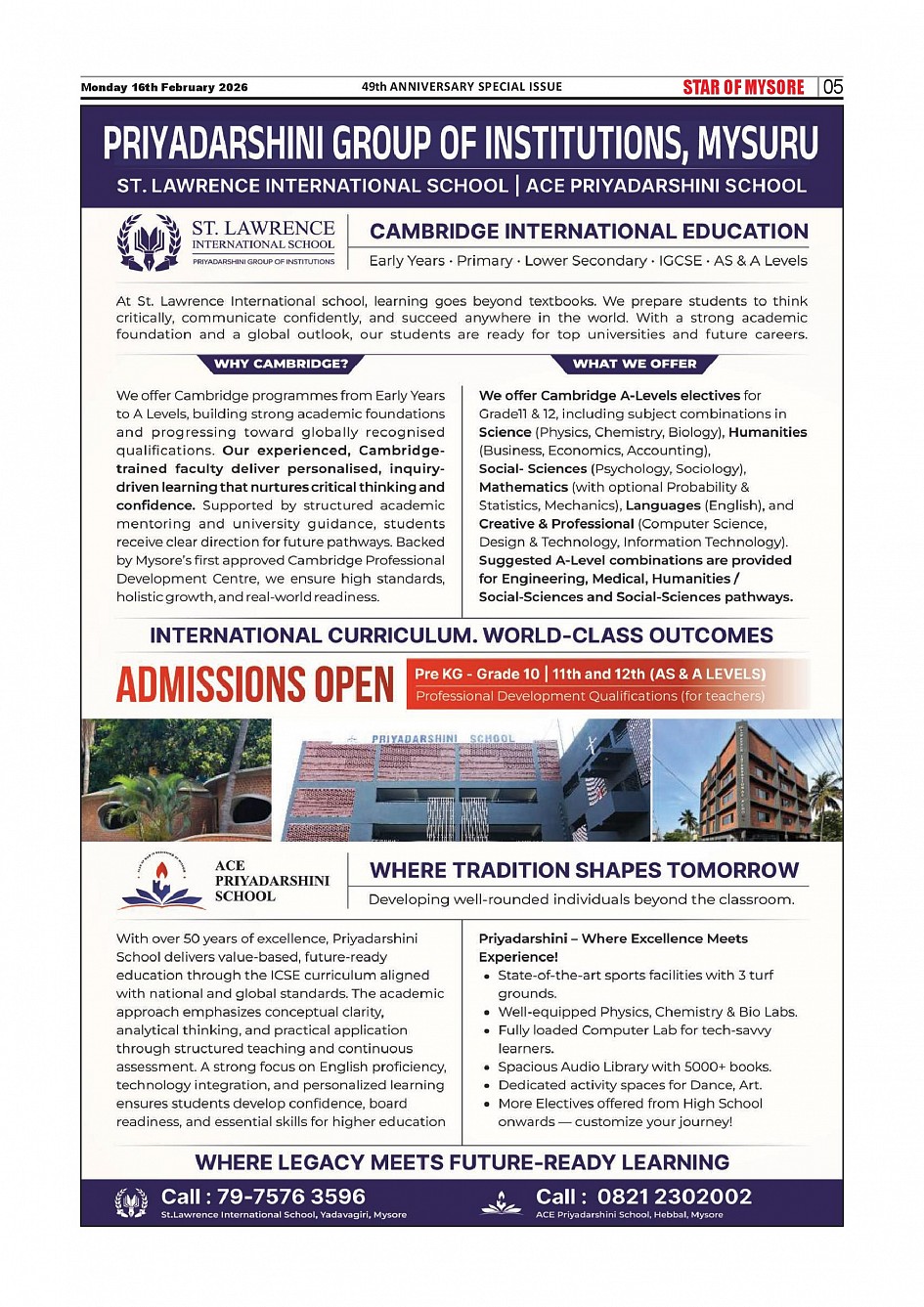 Monday 16th February 2026

49th ANNIVERSARY SPECIAL ISSUE

STAR OF MYSORE

05

PRIYADARSHINI GROUP OF INSTITUTIONS, MYSURU

ST. LAWRENCE INTERNATIONAL SCHOOL | ACE PRIYADARSHINI SCHOOL

ST. LAWRENCE INTERNATIONAL SCHOOL PRIYADARSHINI GROUP OF INSTITUTIONS

CAMBRIDGE INTERNATIONAL EDUCATION

Early Years · Primary · Lower Secondary · IGCSE · AS & A Levels

At St. Lawrence International school, learning goes beyond textbooks. We prepare students to think critically, communicate confidently, and succeed anywhere in the world. With a strong academic foundation and a global outlook, our students are ready for top universities and future careers.

WHY CAMBRIDGE?

We offer Cambridge programmes from Early Years to A Levels, building strong academic foundations and progressing toward globally recognised qualifications. Our experienced, Cambridge-trained faculty deliver personalised, inquiry-driven learning that nurtures critical thinking and confidence. Supported by structured academic mentoring and university guidance, students receive clear direction for future pathways. Backed by Mysore's first approved Cambridge Professional Development Centre, we ensure high standards, holistic growth, and real-world readiness.

WHAT WE OFFER

We offer Cambridge A-Levels electives for Grade11 & 12, including subject combinations in Science (Physics, Chemistry, Biology), Humanities (Business, Economics, Accounting), Social- Sciences (Psychology, Sociology), Mathematics (with optional Probability & Statistics, Mechanics), Languages (English), and Creative & Professional (Computer Science, Design & Technology, Information Technology). Suggested A-Level combinations are provided for Engineering, Medical, Humanities / Social-Sciences and Social-Sciences pathways.

INTERNATIONAL CURRICULUM. WORLD-CLASS OUTCOMES

ADMISSIONS OPEN

Pre KG - Grade 10 | 11th and 12th (AS & A LEVELS)
Professional Development Qualifications (for teachers)

PRIYADARSHINI SCHOOL

ACE PRIYADARSHINI SCHOOL

WHERE TRADITION SHAPES TOMORROW

Developing well-rounded individuals beyond the classroom.

With over 50 years of excellence, Priyadarshini School delivers value-based, future-ready education through the ICSE curriculum aligned with national and global standards. The academic approach emphasizes conceptual clarity, analytical thinking, and practical application through structured teaching and continuous assessment. A strong focus on English proficiency, technology integration, and personalized learning ensures students develop confidence, board readiness, and essential skills for higher education

Priyadarshini – Where Excellence Meets Experience!
• State-of-the-art sports facilities with 3 turf grounds.
• Well-equipped Physics, Chemistry & Bio Labs.
• Fully loaded Computer Lab for tech-savvy learners.
• Spacious Audio Library with 5000+ books.
• Dedicated activity spaces for Dance, Art.
• More Electives offered from High School onwards — customize your journey!

WHERE LEGACY MEETS FUTURE-READY LEARNING

Call : 79-7576 3596
St.Lawrence International School, Yadavagiri, Mysore

Call : 0821 2302002
ACE Priyadarshini School, Hebbal, Mysore